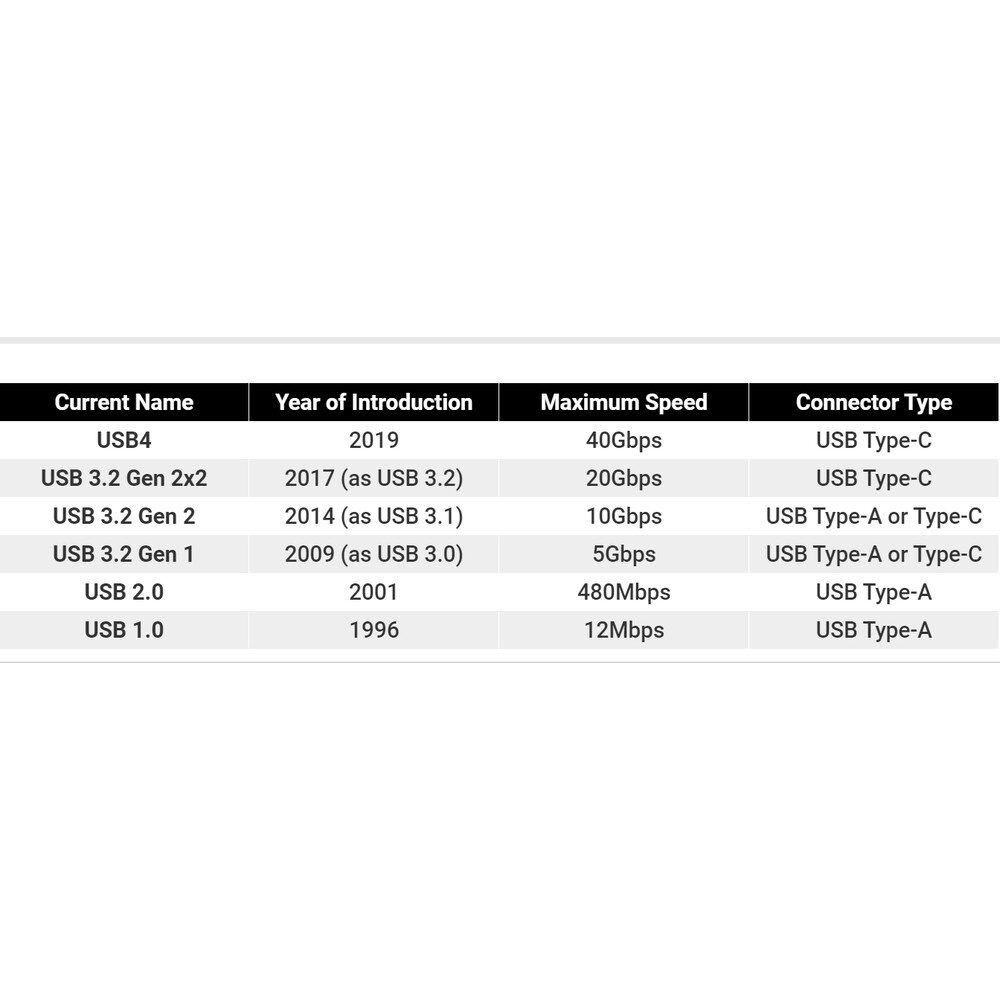 | Current Name | Year of Introduction | Maximum Speed | Connector Type |
|---|---|---|---|
| USB4 | 2019 | 40Gbps | USB Type-C |
| USB 3.2 Gen 2x2 | 2017 (as USB 3.2) | 20Gbps | USB Type-C |
| USB 3.2 Gen 2 | 2014 (as USB 3.1) | 10Gbps | USB Type-A or Type-C |
| USB 3.2 Gen 1 | 2009 (as USB 3.0) | 5Gbps | USB Type-A or Type-C |
| USB 2.0 | 2001 | 480Mbps | USB Type-A |
| USB 1.0 | 1996 | 12Mbps | USB Type-A |